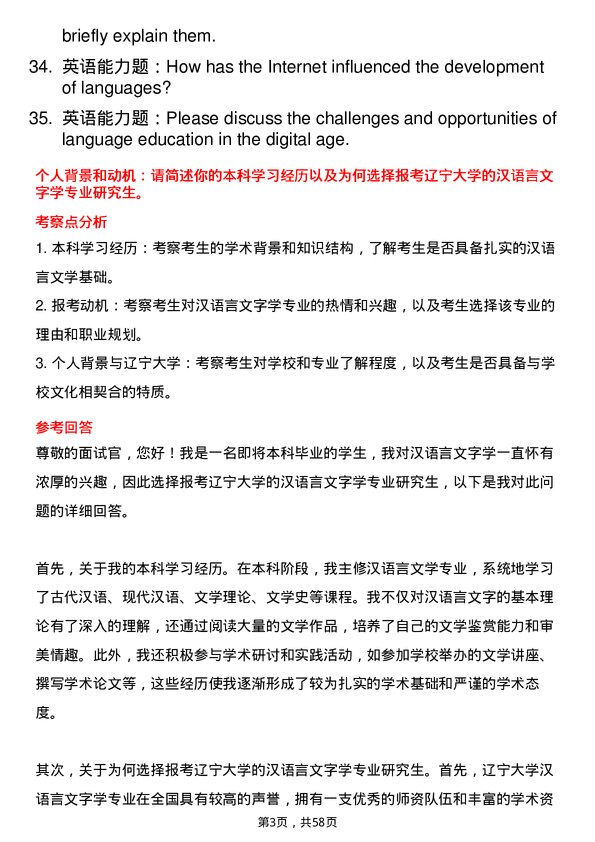 briefly explain them.

34. 英语能力题：How has the Internet influenced the development of languages?

35. 英语能力题：Please discuss the challenges and opportunities of language education in the digital age.

个人背景和动机：请简述你的本科学习经历以及为何选择报考辽宁大学的汉语言文字学专业研究生。

考察点分析

1. 本科学习经历：考察考生的学术背景和知识结构，了解考生是否具备扎实的汉语言文学基础。

2. 报考动机：考察考生对汉语言文字学专业的热情和兴趣，以及考生选择该专业的理由和职业规划。

3. 个人背景与辽宁大学：考察考生对学校和专业了解程度，以及考生是否具备与学校文化相契合的特质。

参考回答

尊敬的面试官，您好！我是一名即将本科毕业的学生，我对汉语言文字学一直怀有浓厚的兴趣，因此选择报考辽宁大学的汉语言文字学专业研究生，以下是我对此问题的详细回答。

首先，关于我的本科学习经历。在本科阶段，我主修汉语言文学专业，系统地学习了古代汉语、现代汉语、文学理论、文学史等课程。我不仅对汉语言文字的基本理论有了深入的理解，还通过阅读大量的文学作品，培养了自己的文学鉴赏能力和审美情趣。此外，我还积极参与学术研讨和实践活动，如参加学校举办的文学讲座、撰写学术论文等，这些经历使我逐渐形成了较为扎实的学术基础和严谨的学术态度。

其次，关于为何选择报考辽宁大学的汉语言文字学专业研究生。首先，辽宁大学汉语言文字学专业在全国具有较高的声誉，拥有一支优秀的师资队伍和丰富的学术资

第3页，共58页